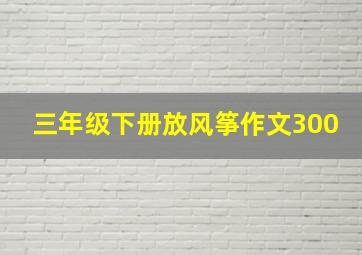 三年级下册放风筝作文300